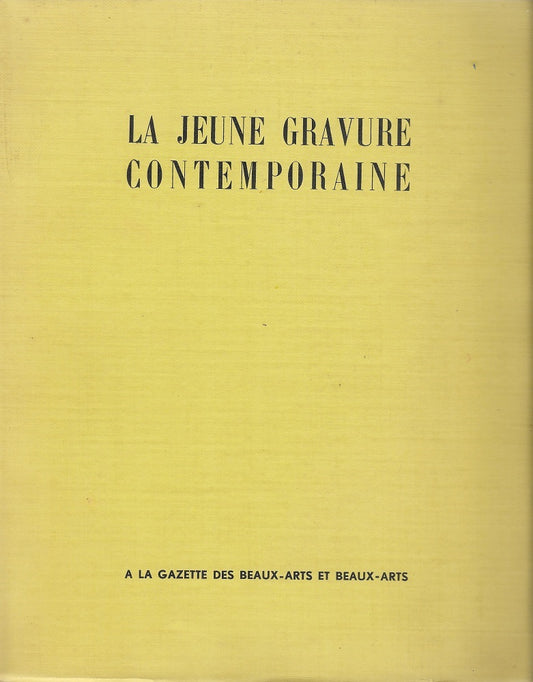 LA JEUNE GRAVURE CONTEMPORAINE

A LA GAZETTE DES BEAUX-ARTS ET BEAUX-ARTS